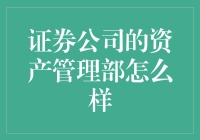 证券公司的资产管理部怎么样